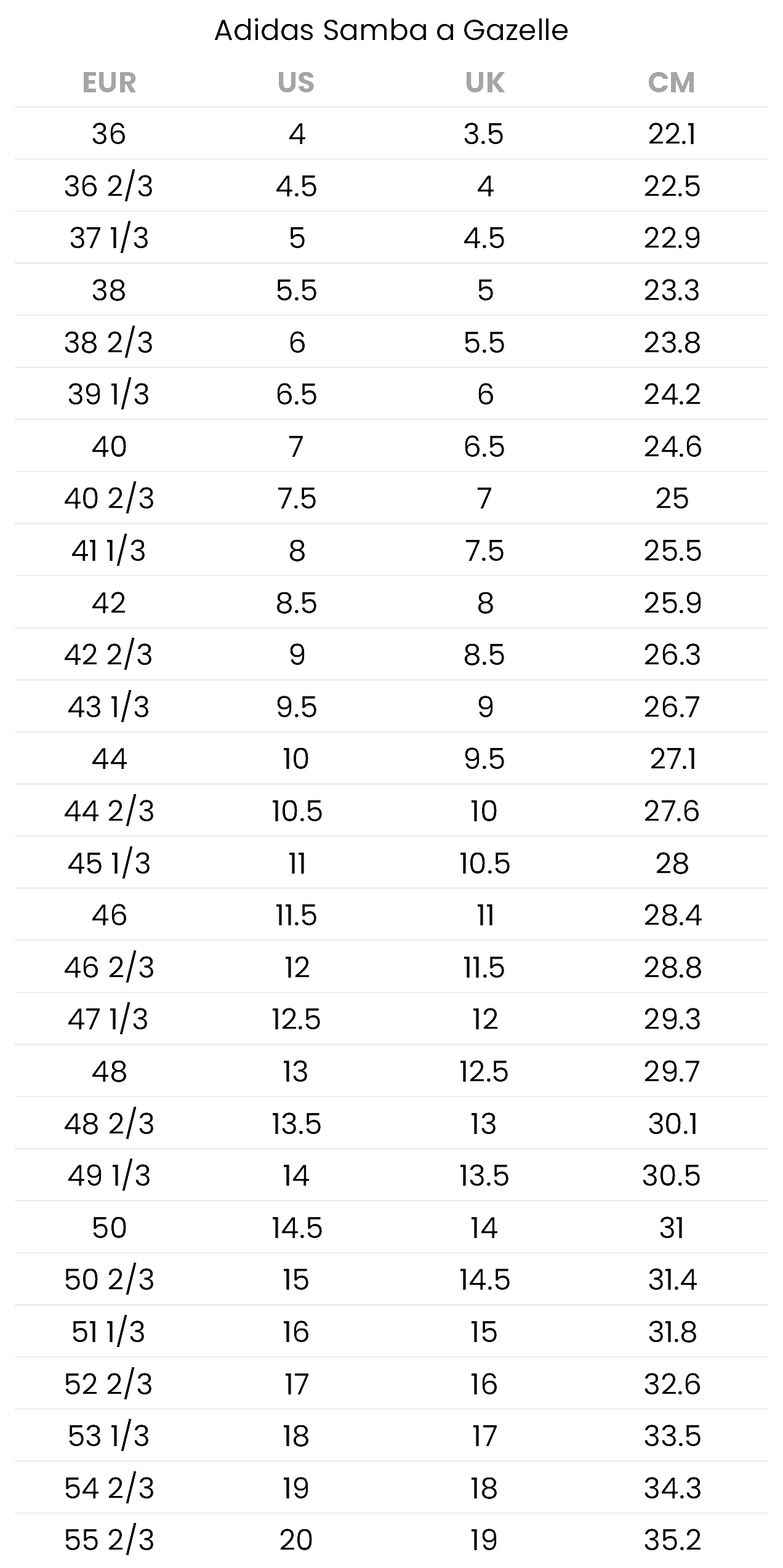 Adidas Samba a Gazelle

| EUR | US | UK | CM |
|---|---|---|---|
| 36 | 4 | 3.5 | 22.1 |
| 36 2/3 | 4.5 | 4 | 22.5 |
| 37 1/3 | 5 | 4.5 | 22.9 |
| 38 | 5.5 | 5 | 23.3 |
| 38 2/3 | 6 | 5.5 | 23.8 |
| 39 1/3 | 6.5 | 6 | 24.2 |
| 40 | 7 | 6.5 | 24.6 |
| 40 2/3 | 7.5 | 7 | 25 |
| 41 1/3 | 8 | 7.5 | 25.5 |
| 42 | 8.5 | 8 | 25.9 |
| 42 2/3 | 9 | 8.5 | 26.3 |
| 43 1/3 | 9.5 | 9 | 26.7 |
| 44 | 10 | 9.5 | 27.1 |
| 44 2/3 | 10.5 | 10 | 27.6 |
| 45 1/3 | 11 | 10.5 | 28 |
| 46 | 11.5 | 11 | 28.4 |
| 46 2/3 | 12 | 11.5 | 28.8 |
| 47 1/3 | 12.5 | 12 | 29.3 |
| 48 | 13 | 12.5 | 29.7 |
| 48 2/3 | 13.5 | 13 | 30.1 |
| 49 1/3 | 14 | 13.5 | 30.5 |
| 50 | 14.5 | 14 | 31 |
| 50 2/3 | 15 | 14.5 | 31.4 |
| 51 1/3 | 16 | 15 | 31.8 |
| 52 2/3 | 17 | 16 | 32.6 |
| 53 1/3 | 18 | 17 | 33.5 |
| 54 2/3 | 19 | 18 | 34.3 |
| 55 2/3 | 20 | 19 | 35.2 |